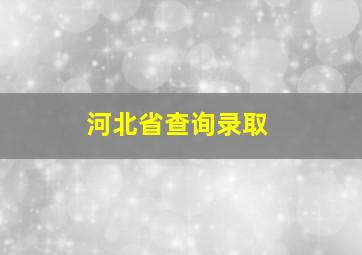 河北省查询录取